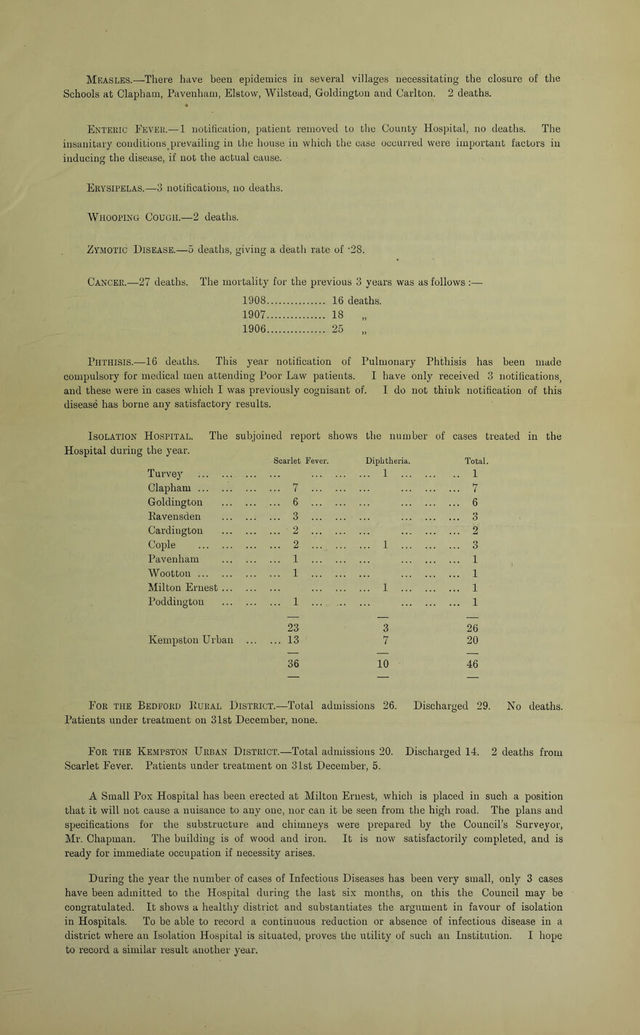 Measles.—There have been epidemics in several villages necessitating the closure of the Schools at Clapham, Pavenham, Elstow, Wilstead, Goldington and Carlton. 2 deaths.

Enteric Fever.—1 notification, patient removed to the County Hospital, no deaths. The insanitary conditions prevailing in the house in which the case occurred were important factors in inducing the disease, if not the actual cause.

Erysipelas.—3 notifications, no deaths.

Whooping Cough.—2 deaths.

Zymotic Disease.—5 deaths, giving a death rate of ·28.

Cancer.—27 deaths. The mortality for the previous 3 years was as follows :—

1908 16 deaths.
1907 18 „
1906 25 „

Phthisis.—16 deaths. This year notification of Pulmonary Phthisis has been made compulsory for medical men attending Poor Law patients. I have only received 3 notifications, and these were in cases which I was previously cognisant of. I do not think notification of this disease has borne any satisfactory results.

Isolation Hospital. The subjoined report shows the number of cases treated in the Hospital during the year.

| | Scarlet Fever. | Diphtheria. | Total. |
|---|---|---|---|
| Turvey | | 1 | 1 |
| Clapham | 7 | | 7 |
| Goldington | 6 | | 6 |
| Ravensden | 3 | | 3 |
| Cardington | 2 | | 2 |
| Cople | 2 | 1 | 3 |
| Pavenham | 1 | | 1 |
| Wootton | 1 | | 1 |
| Milton Ernest | | 1 | 1 |
| Poddington | 1 | | 1 |
| | 23 | 3 | 26 |
| Kempston Urban | 13 | 7 | 20 |
| | 36 | 10 | 46 |

For the Bedford Rural District.—Total admissions 26. Discharged 29. No deaths. Patients under treatment on 31st December, none.

For the Kempston Urban District.—Total admissions 20. Discharged 14. 2 deaths from Scarlet Fever. Patients under treatment on 31st December, 5.

A Small Pox Hospital has been erected at Milton Ernest, which is placed in such a position that it will not cause a nuisance to any one, nor can it be seen from the high road. The plans and specifications for the substructure and chimneys were prepared by the Council's Surveyor, Mr. Chapman. The building is of wood and iron. It is now satisfactorily completed, and is ready for immediate occupation if necessity arises.

During the year the number of cases of Infectious Diseases has been very small, only 3 cases have been admitted to the Hospital during the last six months, on this the Council may be congratulated. It shows a healthy district and substantiates the argument in favour of isolation in Hospitals. To be able to record a continuous reduction or absence of infectious disease in a district where an Isolation Hospital is situated, proves the utility of such an Institution. I hope to record a similar result another year.